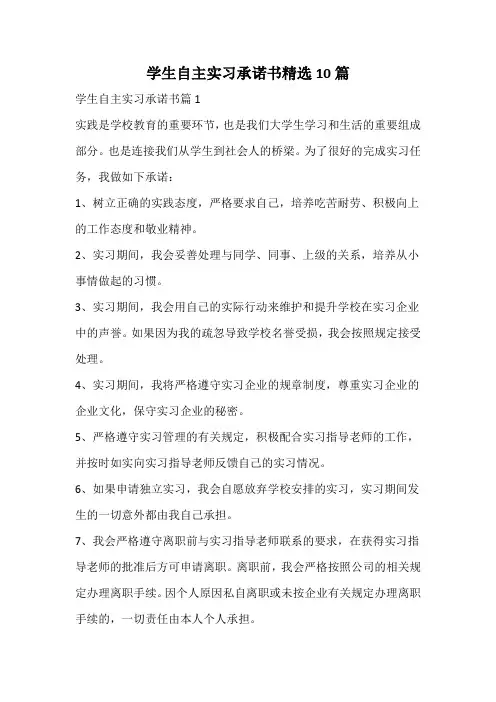 学生自主实习承诺书精选10篇

学生自主实习承诺书篇1

实践是学校教育的重要环节，也是我们大学生学习和生活的重要组成部分。也是连接我们从学生到社会人的桥梁。为了很好的完成实习任务，我做如下承诺：

1、树立正确的实践态度，严格要求自己，培养吃苦耐劳、积极向上的工作态度和敬业精神。

2、实习期间，我会妥善处理与同学、同事、上级的关系，培养从小事情做起的习惯。

3、实习期间，我会用自己的实际行动来维护和提升学校在实习企业中的声誉。如果因为我的疏忽导致学校名誉受损，我会按照规定接受处理。

4、实习期间，我将严格遵守实习企业的规章制度，尊重实习企业的企业文化，保守实习企业的秘密。

5、严格遵守实习管理的有关规定，积极配合实习指导老师的工作，并按时如实向实习指导老师反馈自己的实习情况。

6、如果申请独立实习，我会自愿放弃学校安排的实习，实习期间发生的一切意外都由我自己承担。

7、我会严格遵守离职前与实习指导老师联系的要求，在获得实习指导老师的批准后方可申请离职。离职前，我会严格按照公司的相关规定办理离职手续。因个人原因私自离职或未按企业有关规定办理离职手续的，一切责任由本人个人承担。